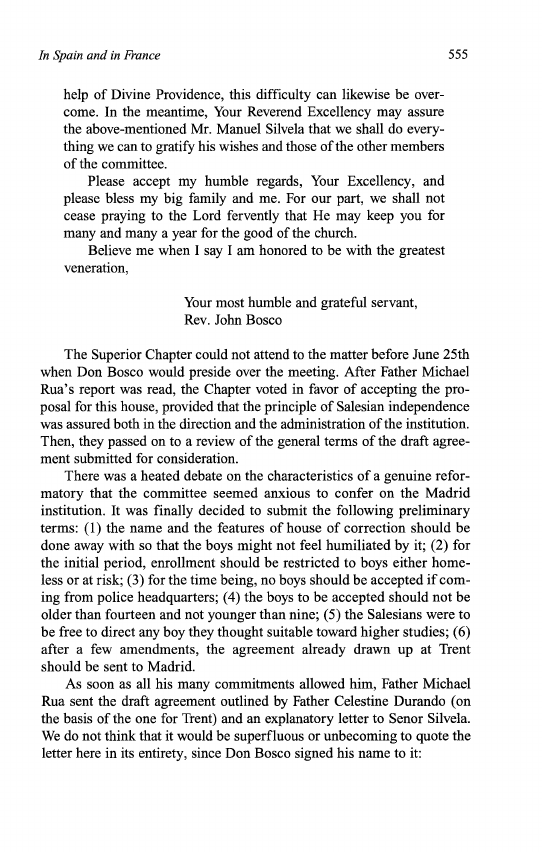 In Spain and in France 555

help of Divine Providence, this difficulty can likewise be overcome. In the meantime, Your Reverend Excellency may assure the above-mentioned Mr. Manuel Silvela that we shall do everything we can to gratify his wishes and those of the other members of the committee.

Please accept my humble regards, Your Excellency, and please bless my big family and me. For our part, we shall not cease praying to the Lord fervently that He may keep you for many and many a year for the good of the church.

Believe me when I say I am honored to be with the greatest veneration,

Your most humble and grateful servant,
Rev. John Bosco

The Superior Chapter could not attend to the matter before June 25th when Don Bosco would preside over the meeting. After Father Michael Rua's report was read, the Chapter voted in favor of accepting the proposal for this house, provided that the principle of Salesian independence was assured both in the direction and the administration of the institution. Then, they passed on to a review of the general terms of the draft agreement submitted for consideration.

There was a heated debate on the characteristics of a genuine reformatory that the committee seemed anxious to confer on the Madrid institution. It was finally decided to submit the following preliminary terms: (1) the name and the features of house of correction should be done away with so that the boys might not feel humiliated by it; (2) for the initial period, enrollment should be restricted to boys either homeless or at risk; (3) for the time being, no boys should be accepted if coming from police headquarters; (4) the boys to be accepted should not be older than fourteen and not younger than nine; (5) the Salesians were to be free to direct any boy they thought suitable toward higher studies; (6) after a few amendments, the agreement already drawn up at Trent should be sent to Madrid.

As soon as all his many commitments allowed him, Father Michael Rua sent the draft agreement outlined by Father Celestine Durando (on the basis of the one for Trent) and an explanatory letter to Senor Silvela. We do not think that it would be superfluous or unbecoming to quote the letter here in its entirety, since Don Bosco signed his name to it: